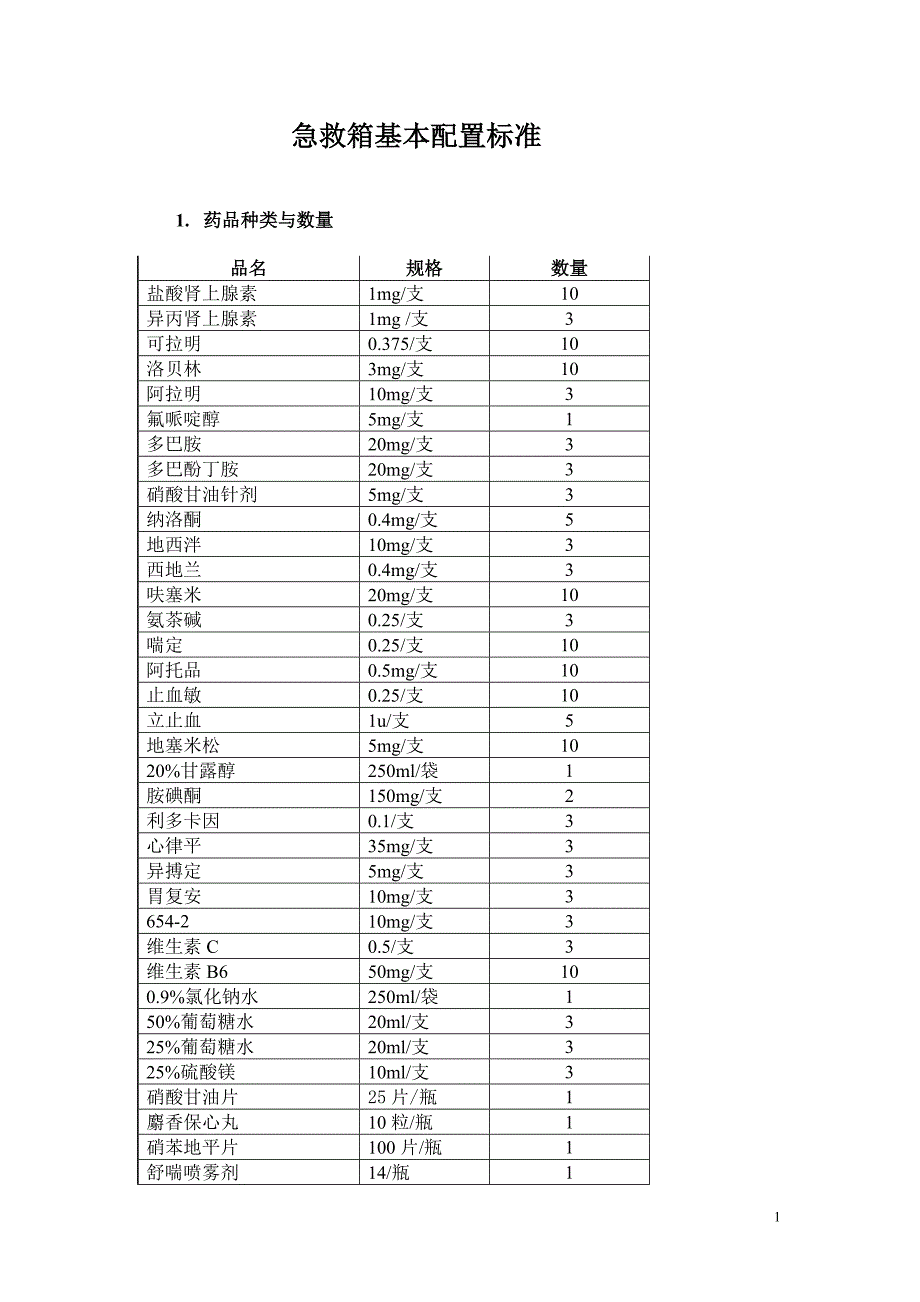 急救箱基本配置标准

1. 药品种类与数量

| 品名 | 规格 | 数量 |
|---|---|---|
| 盐酸肾上腺素 | 1mg/支 | 10 |
| 异丙肾上腺素 | 1mg /支 | 3 |
| 可拉明 | 0.375/支 | 10 |
| 洛贝林 | 3mg/支 | 10 |
| 阿拉明 | 10mg/支 | 3 |
| 氟哌啶醇 | 5mg/支 | 1 |
| 多巴胺 | 20mg/支 | 3 |
| 多巴酚丁胺 | 20mg/支 | 3 |
| 硝酸甘油针剂 | 5mg/支 | 3 |
| 纳洛酮 | 0.4mg/支 | 5 |
| 地西泮 | 10mg/支 | 3 |
| 西地兰 | 0.4mg/支 | 3 |
| 呋塞米 | 20mg/支 | 10 |
| 氨茶碱 | 0.25/支 | 3 |
| 喘定 | 0.25/支 | 10 |
| 阿托品 | 0.5mg/支 | 10 |
| 止血敏 | 0.25/支 | 10 |
| 立止血 | 1u/支 | 5 |
| 地塞米松 | 5mg/支 | 10 |
| 20%甘露醇 | 250ml/袋 | 1 |
| 胺碘酮 | 150mg/支 | 2 |
| 利多卡因 | 0.1/支 | 3 |
| 心律平 | 35mg/支 | 3 |
| 异搏定 | 5mg/支 | 3 |
| 胃复安 | 10mg/支 | 3 |
| 654-2 | 10mg/支 | 3 |
| 维生素 C | 0.5/支 | 3 |
| 维生素 B6 | 50mg/支 | 10 |
| 0.9%氯化钠水 | 250ml/袋 | 1 |
| 50%葡萄糖水 | 20ml/支 | 3 |
| 25%葡萄糖水 | 20ml/支 | 3 |
| 25%硫酸镁 | 10ml/支 | 3 |
| 硝酸甘油片 | 25 片/瓶 | 1 |
| 麝香保心丸 | 10 粒/瓶 | 1 |
| 硝苯地平片 | 100 片/瓶 | 1 |
| 舒喘喷雾剂 | 14/瓶 | 1 |

1